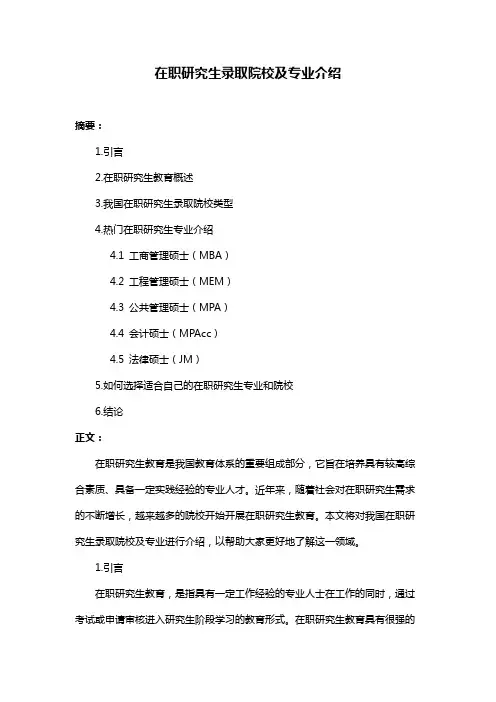 在职研究生录取院校及专业介绍

摘要：

1.引言

2.在职研究生教育概述

3.我国在职研究生录取院校类型

4.热门在职研究生专业介绍

4.1 工商管理硕士（MBA）

4.2 工程管理硕士（MEM）

4.3 公共管理硕士（MPA）

4.4 会计硕士（MPAcc）

4.5 法律硕士（JM）

5.如何选择适合自己的在职研究生专业和院校

6.结论

正文：

在职研究生教育是我国教育体系的重要组成部分，它旨在培养具有较高综合素质、具备一定实践经验的专业人才。近年来，随着社会对在职研究生需求的不断增长，越来越多的院校开始开展在职研究生教育。本文将对我国在职研究生录取院校及专业进行介绍，以帮助大家更好地了解这一领域。

1.引言

在职研究生教育，是指具有一定工作经验的专业人士在工作的同时，通过考试或申请审核进入研究生阶段学习的教育形式。在职研究生教育具有很强的